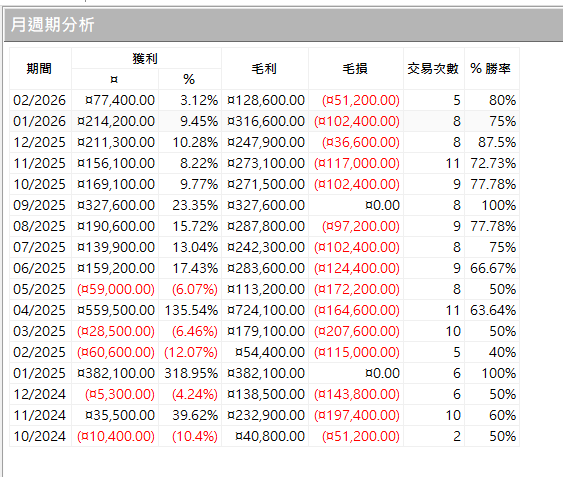 月週期分析

| 期間 | 獲利 ¤ | 獲利 % | 毛利 | 毛損 | 交易次數 | % 勝率 |
|---|---|---|---|---|---|---|
| 02/2026 | ¤77,400.00 | 3.12% | ¤128,600.00 | (¤51,200.00) | 5 | 80% |
| 01/2026 | ¤214,200.00 | 9.45% | ¤316,600.00 | (¤102,400.00) | 8 | 75% |
| 12/2025 | ¤211,300.00 | 10.28% | ¤247,900.00 | (¤36,600.00) | 8 | 87.5% |
| 11/2025 | ¤156,100.00 | 8.22% | ¤273,100.00 | (¤117,000.00) | 11 | 72.73% |
| 10/2025 | ¤169,100.00 | 9.77% | ¤271,500.00 | (¤102,400.00) | 9 | 77.78% |
| 09/2025 | ¤327,600.00 | 23.35% | ¤327,600.00 | ¤0.00 | 8 | 100% |
| 08/2025 | ¤190,600.00 | 15.72% | ¤287,800.00 | (¤97,200.00) | 9 | 77.78% |
| 07/2025 | ¤139,900.00 | 13.04% | ¤242,300.00 | (¤102,400.00) | 8 | 75% |
| 06/2025 | ¤159,200.00 | 17.43% | ¤283,600.00 | (¤124,400.00) | 9 | 66.67% |
| 05/2025 | (¤59,000.00) | (6.07%) | ¤113,200.00 | (¤172,200.00) | 8 | 50% |
| 04/2025 | ¤559,500.00 | 135.54% | ¤724,100.00 | (¤164,600.00) | 11 | 63.64% |
| 03/2025 | (¤28,500.00) | (6.46%) | ¤179,100.00 | (¤207,600.00) | 10 | 50% |
| 02/2025 | (¤60,600.00) | (12.07%) | ¤54,400.00 | (¤115,000.00) | 5 | 40% |
| 01/2025 | ¤382,100.00 | 318.95% | ¤382,100.00 | ¤0.00 | 6 | 100% |
| 12/2024 | (¤5,300.00) | (4.24%) | ¤138,500.00 | (¤143,800.00) | 6 | 50% |
| 11/2024 | ¤35,500.00 | 39.62% | ¤232,900.00 | (¤197,400.00) | 10 | 60% |
| 10/2024 | (¤10,400.00) | (10.4%) | ¤40,800.00 | (¤51,200.00) | 2 | 50% |